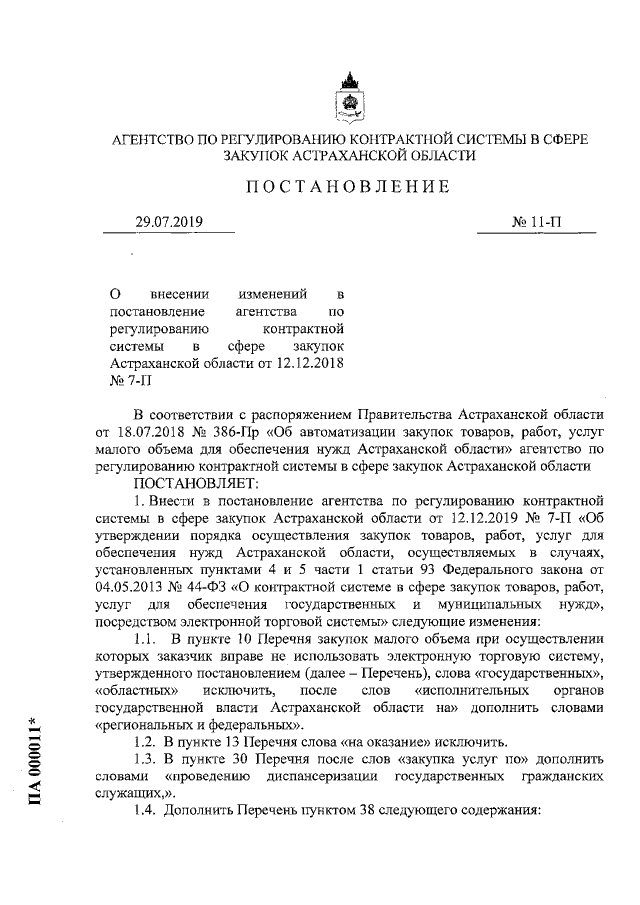 АГЕНТСТВО ПО РЕГУЛИРОВАНИЮ КОНТРАКТНОЙ СИСТЕМЫ В СФЕРЕ ЗАКУПОК АСТРАХАНСКОЙ ОБЛАСТИ

ПОСТАНОВЛЕНИЕ

29.07.2019

№ 11-П

О внесении изменений в постановление агентства по регулированию контрактной системы в сфере закупок Астраханской области от 12.12.2018 № 7-П

В соответствии с распоряжением Правительства Астраханской области от 18.07.2018 № 386-Пр «Об автоматизации закупок товаров, работ, услуг малого объема для обеспечения нужд Астраханской области» агентство по регулированию контрактной системы в сфере закупок Астраханской области

ПОСТАНОВЛЯЕТ:

1. Внести в постановление агентства по регулированию контрактной системы в сфере закупок Астраханской области от 12.12.2019 № 7-П «Об утверждении порядка осуществления закупок товаров, работ, услуг для обеспечения нужд Астраханской области, осуществляемых в случаях, установленных пунктами 4 и 5 части 1 статьи 93 Федерального закона от 04.05.2013 № 44-ФЗ «О контрактной системе в сфере закупок товаров, работ, услуг для обеспечения государственных и муниципальных нужд», посредством электронной торговой системы» следующие изменения:

1.1. В пункте 10 Перечня закупок малого объема при осуществлении которых заказчик вправе не использовать электронную торговую систему, утвержденного постановлением (далее – Перечень), слова «государственных», «областных» исключить, после слов «исполнительных органов государственной власти Астраханской области на» дополнить словами «региональных и федеральных».

1.2. В пункте 13 Перечня слова «на оказание» исключить.

1.3. В пункте 30 Перечня после слов «закупка услуг по» дополнить словами «проведению диспансеризации государственных гражданских служащих,».

1.4. Дополнить Перечень пунктом 38 следующего содержания:

ПА 000011*